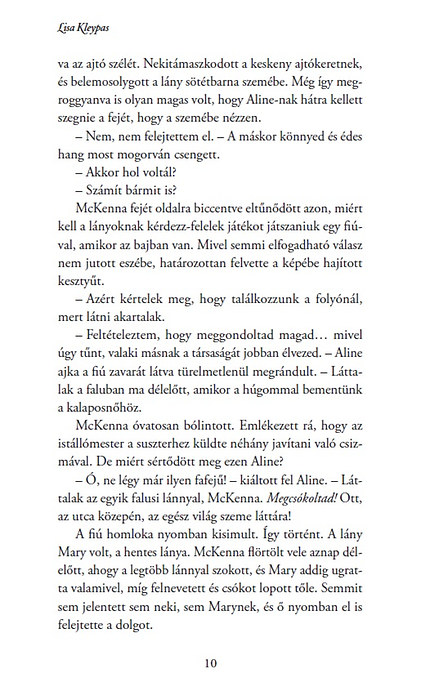 Lisa Kleypas

va az ajtó szélét. Nekitámaszkodott a keskeny ajtókeretnek, és belemosolygott a lány sötétbarna szemébe. Még így megroggyanva is olyan magas volt, hogy Aline-nak hátra kellett szegnie a fejét, hogy a szemébe nézzen.

– Nem, nem felejtettem el. – A máskor könnyed és édes hang most mogorván csengett.

– Akkor hol voltál?

– Számít bármit is?

McKenna fejét oldalra biccentve eltűnődött azon, miért kell a lányoknak kérdezz-felelek játékot játszaniuk egy fiúval, amikor az bajban van. Mivel semmi elfogadható válasz nem jutott eszébe, határozottan felvette a képébe hajított kesztyűt.

– Azért kértelek meg, hogy találkozzunk a folyónál, mert látni akartalak.

– Feltételeztem, hogy meggondoltad magad… mivel úgy tűnt, valaki másnak a társaságát jobban élvezed. – Aline ajka a fiú zavarát látva türelmetlenül megrándult. – Láttalak a faluban ma délelőtt, amikor a húgommal bementünk a kalaposnőhöz.

McKenna óvatosan bólintott. Emlékezett rá, hogy az istállómester a suszterhez küldte néhány javítani való csizmával. De miért sértődött meg ezen Aline?

– Ó, ne légy már ilyen fafejű! – kiáltott fel Aline. – Láttalak az egyik falusi lánnyal, McKenna. Megcsókoltad! Ott, az utca közepén, az egész világ szeme láttára!

A fiú homloka nyomban kisimult. Így történt. A lány Mary volt, a hentes lánya. McKenna flörtölt vele aznap délelőtt, ahogy a legtöbb lánnyal szokott, és Mary addig ugratta valamivel, míg felnevetett és csókot lopott tőle. Semmit sem jelentett sem neki, sem Marynek, és ő nyomban el is felejtette a dolgot.

10